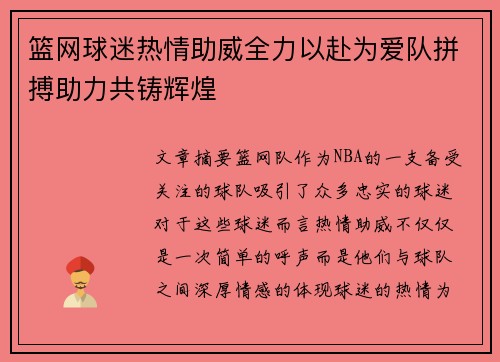 篮网球迷热情助威全力以赴为爱队拼搏助力共铸辉煌

文章摘要篮网队作为NBA的一支备受关注的球队吸引了众多忠实的球迷对于这些球迷而言热情助威不仅仅是一次简单的呼声而是他们与球队之间深厚情感的体现球迷的热情为